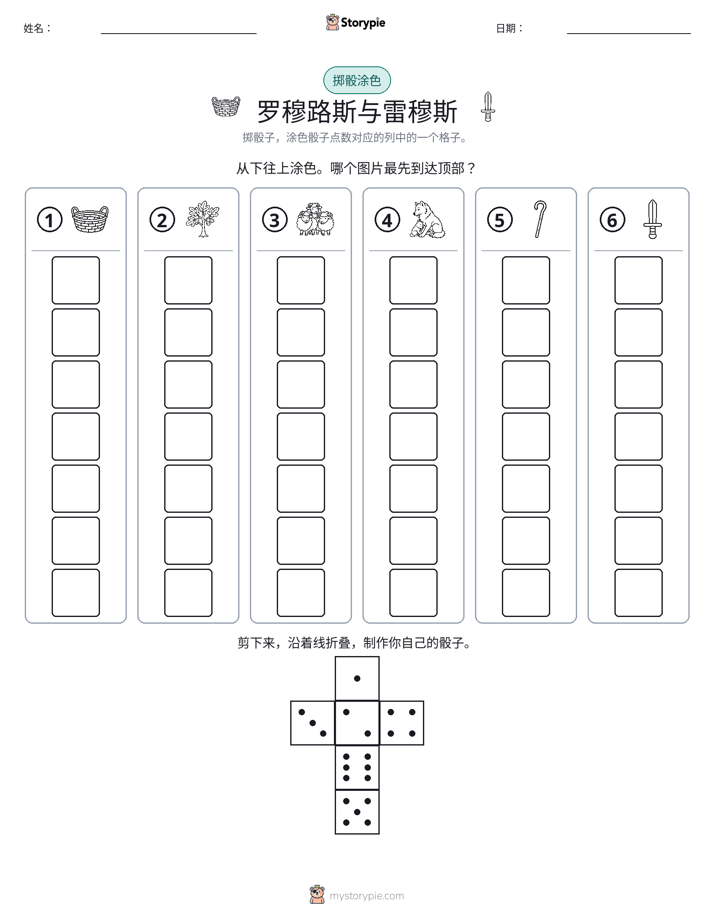 姓名： ____ Storypie 日期： ____

掷骰涂色

罗穆路斯与雷穆斯

掷骰子，涂色骰子点数对应的列中的一个格子。

从下往上涂色。哪个图片最先到达顶部？

①

②

③

④

⑤

⑥

剪下来，沿着线折叠，制作你自己的骰子。

mystorypie.com